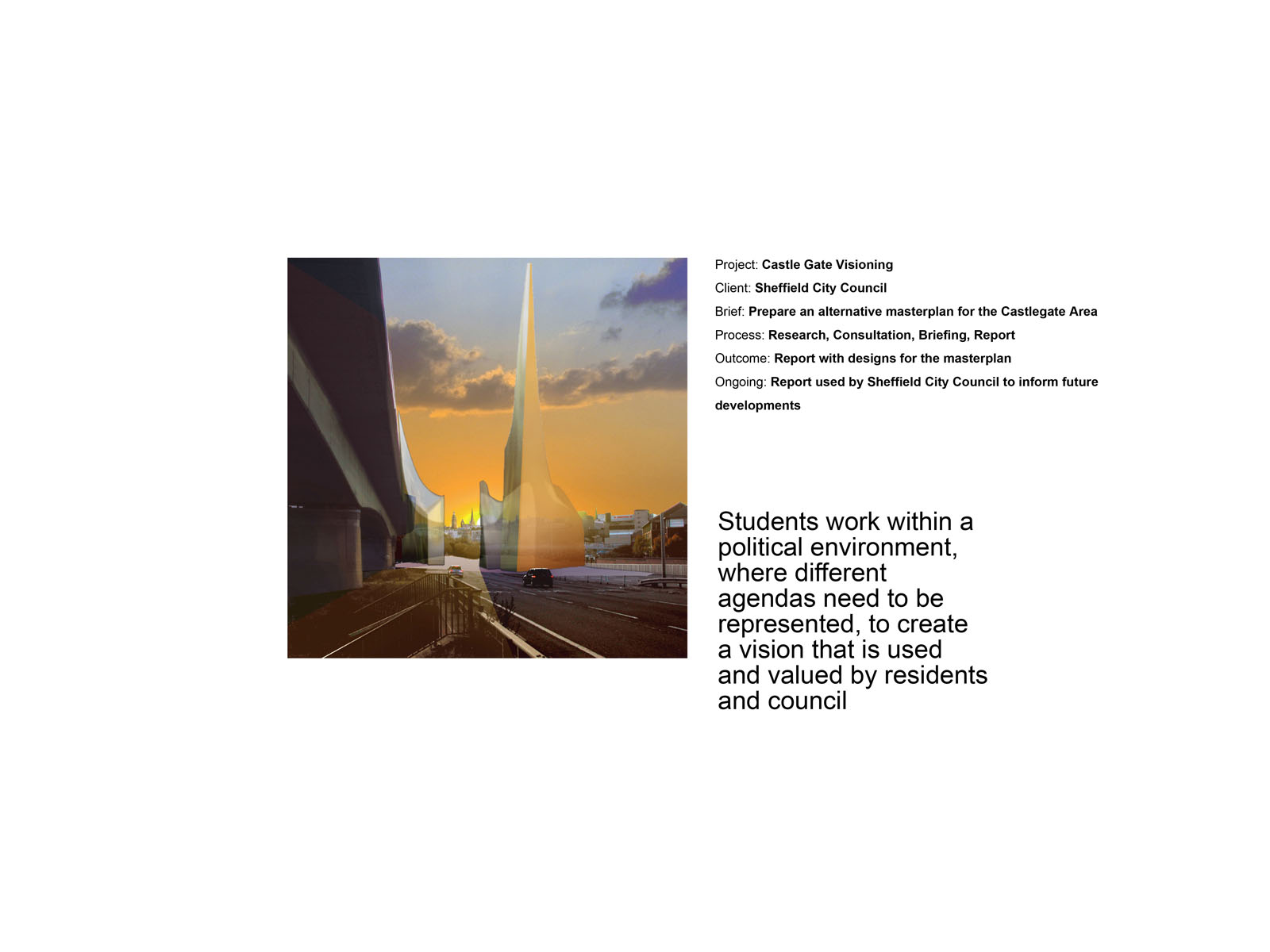 Project: Castle Gate Visioning

Client: Sheffield City Council

Brief: Prepare an alternative masterplan for the Castlegate Area

Process: Research, Consultation, Briefing, Report

Outcome: Report with designs for the masterplan

Ongoing: Report used by Sheffield City Council to inform future developments

Students work within a political environment, where different agendas need to be represented, to create a vision that is used and valued by residents and council